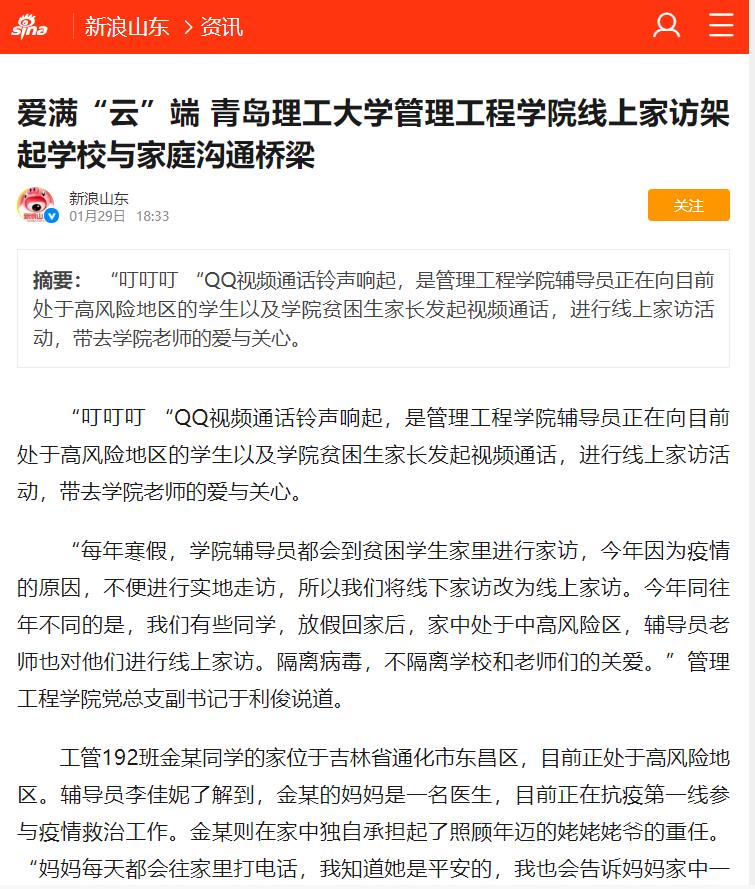 sina 新浪山东 > 资讯

爱满“云”端 青岛理工大学管理工程学院线上家访架起学校与家庭沟通桥梁

新浪山东
01月29日 18:33

关注

摘要： “叮叮叮 “QQ视频通话铃声响起，是管理工程学院辅导员正在向目前处于高风险地区的学生以及学院贫困生家长发起视频通话，进行线上家访活动，带去学院老师的爱与关心。

“叮叮叮 “QQ视频通话铃声响起，是管理工程学院辅导员正在向目前处于高风险地区的学生以及学院贫困生家长发起视频通话，进行线上家访活动，带去学院老师的爱与关心。

“每年寒假，学院辅导员都会到贫困学生家里进行家访，今年因为疫情的原因，不便进行实地走访，所以我们将线下家访改为线上家访。今年同往年不同的是，我们有些同学，放假回家后，家中处于中高风险区，辅导员老师也对他们进行线上家访。隔离病毒，不隔离学校和老师们的关爱。”管理工程学院党总支副书记于利俊说道。

工管192班金某同学的家位于吉林省通化市东昌区，目前正处于高风险地区。辅导员李佳妮了解到，金某的妈妈是一名医生，目前正在抗疫第一线参与疫情救治工作。金某则在家中独自承担起了照顾年迈的姥姥姥爷的重任。“妈妈每天都会往家里打电话，我知道她是平安的，我也会告诉妈妈家中一